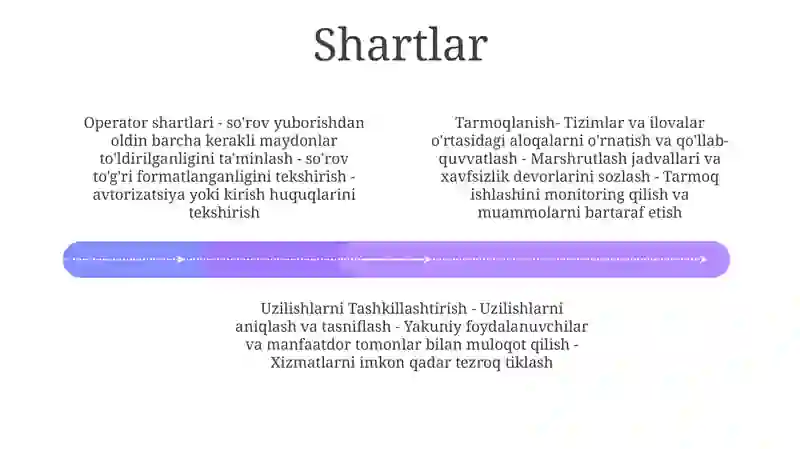 Shartlar

Operator shartlari - so'rov yuborishdan oldin barcha kerakli maydonlar to'ldirilganligini ta'minlash - so'rov to'g'ri formatlanganligini tekshirish - avtorizatsiya yoki kirish huquqlarini tekshirish

Tarmoqlanish- Tizimlar va ilovalar o'rtasidagi aloqalarni o'rnatish va qo'llab-quvvatlash - Marshrutlash jadvallari va xavfsizlik devorlarini sozlash - Tarmoq ishlashini monitoring qilish va muammolarni bartaraf etish

Uzilishlarni Tashkillashtirish - Uzilishlarni aniqlash va tasniflash - Yakuniy foydalanuvchilar va manfaatdor tomonlar bilan muloqot qilish - Xizmatlarni imkon qadar tezroq tiklash